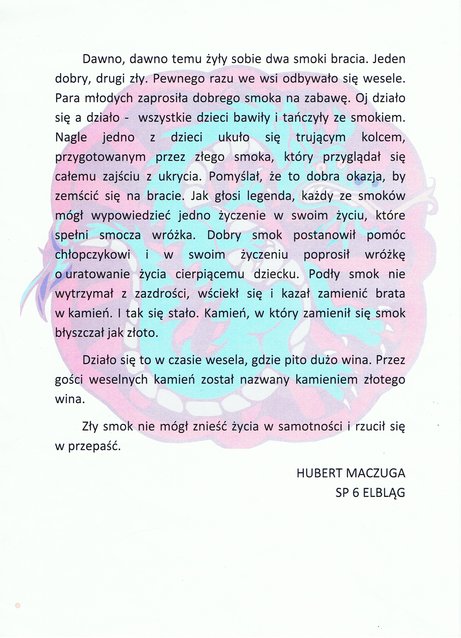 Dawno, dawno temu żyły sobie dwa smoki bracia. Jeden dobry, drugi zły. Pewnego razu we wsi odbywało się wesele. Para młodych zaprosiła dobrego smoka na zabawę. Oj działo się a działo - wszystkie dzieci bawiły i tańczyły ze smokiem. Nagle jedno z dzieci ukuło się trującym kolcem, przygotowanym przez złego smoka, który przyglądał się całemu zajściu z ukrycia. Pomyślał, że to dobra okazja, by zemścić się na bracie. Jak głosi legenda, każdy ze smoków mógł wypowiedzieć jedno życzenie w swoim życiu, które spełni smocza wróżka. Dobry smok postanowił pomóc chłopczykowi i w swoim życzeniu poprosił wróżkę o uratowanie życia cierpiącemu dziecku. Podły smok nie wytrzymał z zazdrości, wściekł się i kazał zamienić brata w kamień. I tak się stało. Kamień, w który zamienił się smok błyszczał jak złoto.

Działo się to w czasie wesela, gdzie pito dużo wina. Przez gości weselnych kamień został nazwany kamieniem złotego wina.

Zły smok nie mógł znieść życia w samotności i rzucił się w przepaść.

HUBERT MACZUGA
SP 6 ELBLĄG